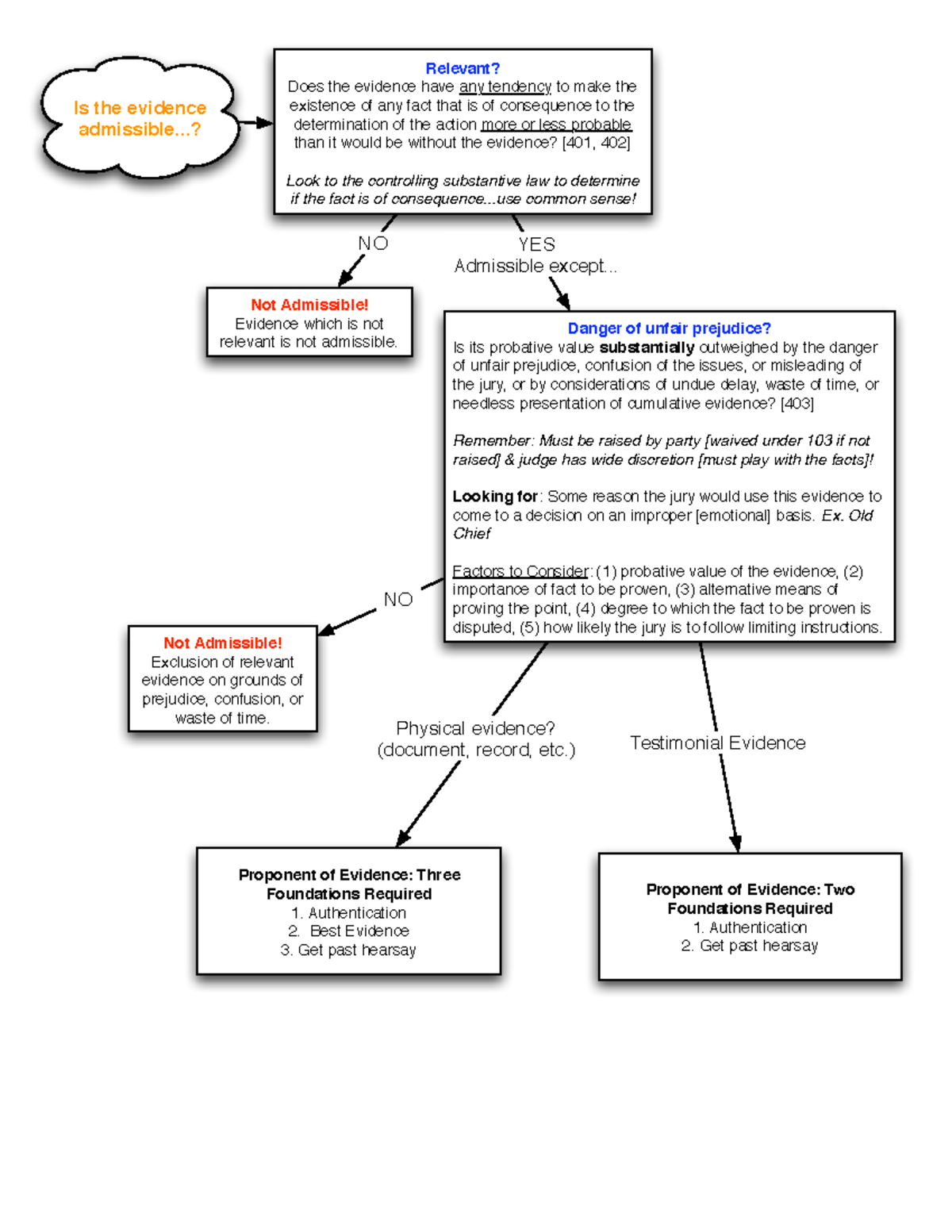 Is the evidence admissible...?

Relevant?
Does the evidence have any tendency to make the existence of any fact that is of consequence to the determination of the action more or less probable than it would be without the evidence? [401, 402]

Look to the controlling substantive law to determine if the fact is of consequence...use common sense!

NO

YES
Admissible except...

Not Admissible!
Evidence which is not relevant is not admissible.

Danger of unfair prejudice?
Is its probative value substantially outweighed by the danger of unfair prejudice, confusion of the issues, or misleading of the jury, or by considerations of undue delay, waste of time, or needless presentation of cumulative evidence? [403]

Remember: Must be raised by party [waived under 103 if not raised] & judge has wide discretion [must play with the facts]!

Looking for: Some reason the jury would use this evidence to come to a decision on an improper [emotional] basis. Ex. Old Chief

Factors to Consider: (1) probative value of the evidence, (2) importance of fact to be proven, (3) alternative means of proving the point, (4) degree to which the fact to be proven is disputed, (5) how likely the jury is to follow limiting instructions.

NO

Not Admissible!
Exclusion of relevant evidence on grounds of prejudice, confusion, or waste of time.

Physical evidence?
(document, record, etc.)

Testimonial Evidence

Proponent of Evidence: Three Foundations Required
1. Authentication
2. Best Evidence
3. Get past hearsay

Proponent of Evidence: Two Foundations Required
1. Authentication
2. Get past hearsay